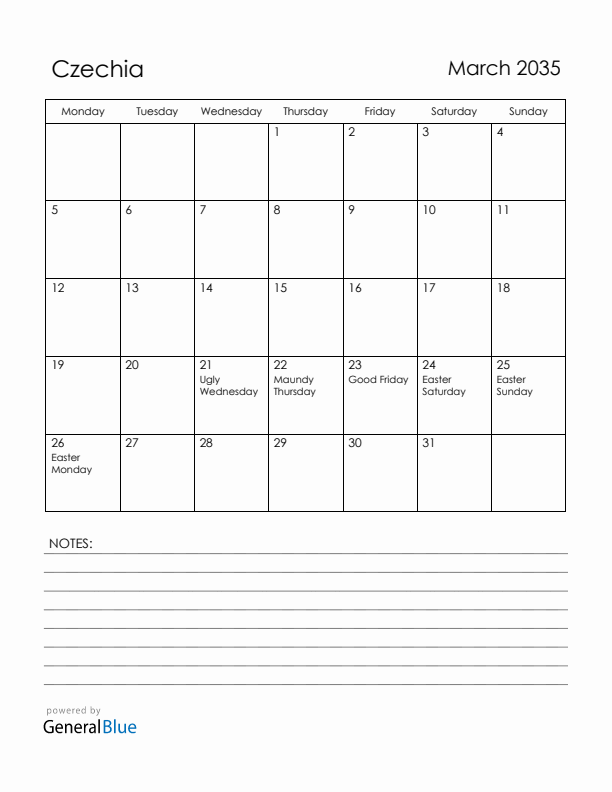 Czechia

March 2035

| Monday | Tuesday | Wednesday | Thursday | Friday | Saturday | Sunday |
|---|---|---|---|---|---|---|
| | | | 1 | 2 | 3 | 4 |
| 5 | 6 | 7 | 8 | 9 | 10 | 11 |
| 12 | 13 | 14 | 15 | 16 | 17 | 18 |
| 19 | 20 | 21 Ugly Wednesday | 22 Maundy Thursday | 23 Good Friday | 24 Easter Saturday | 25 Easter Sunday |
| 26 Easter Monday | 27 | 28 | 29 | 30 | 31 | |

NOTES:

powered by
GeneralBlue